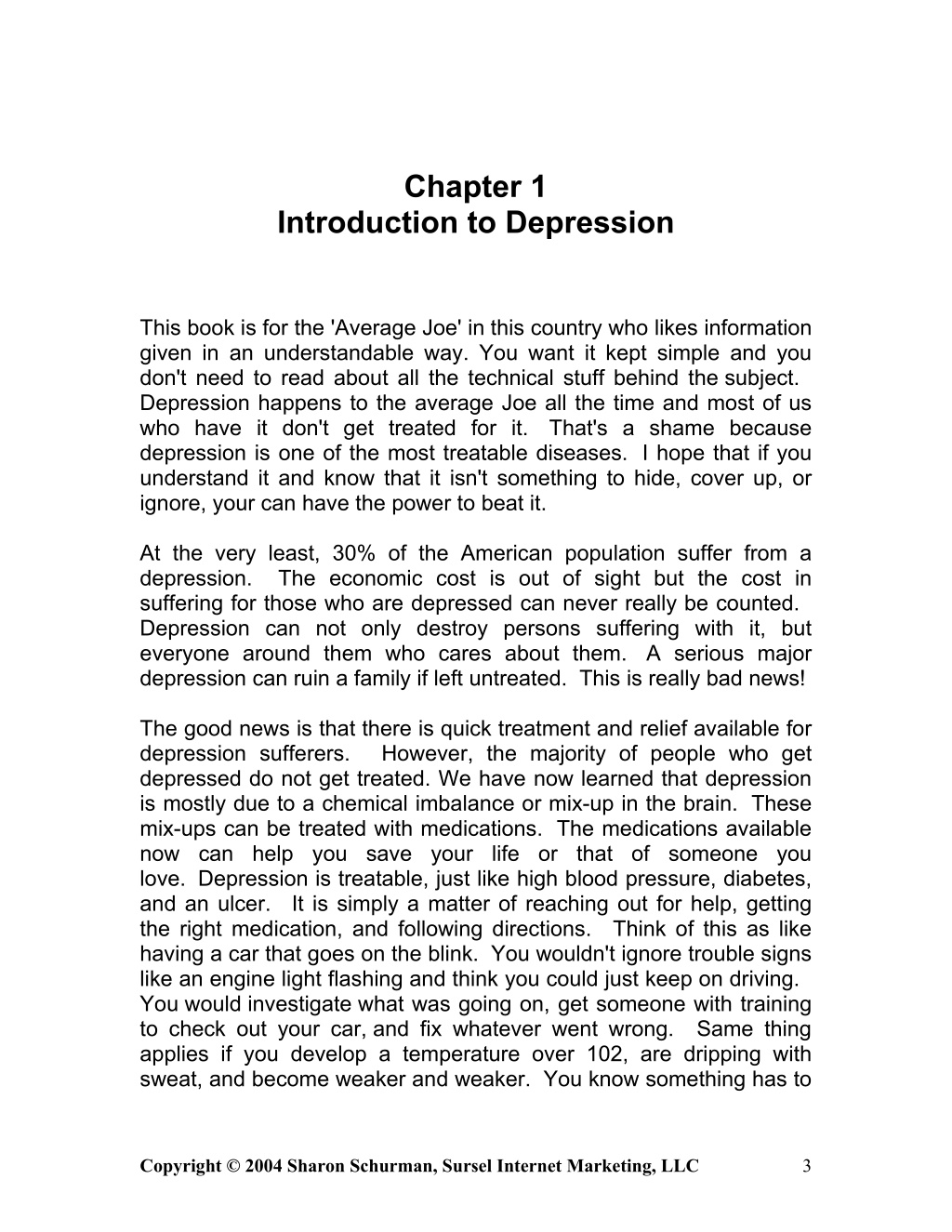 Chapter 1
Introduction to Depression

This book is for the 'Average Joe' in this country who likes information given in an understandable way. You want it kept simple and you don't need to read about all the technical stuff behind the subject. Depression happens to the average Joe all the time and most of us who have it don't get treated for it. That's a shame because depression is one of the most treatable diseases. I hope that if you understand it and know that it isn't something to hide, cover up, or ignore, your can have the power to beat it.

At the very least, 30% of the American population suffer from a depression. The economic cost is out of sight but the cost in suffering for those who are depressed can never really be counted. Depression can not only destroy persons suffering with it, but everyone around them who cares about them. A serious major depression can ruin a family if left untreated. This is really bad news!

The good news is that there is quick treatment and relief available for depression sufferers. However, the majority of people who get depressed do not get treated. We have now learned that depression is mostly due to a chemical imbalance or mix-up in the brain. These mix-ups can be treated with medications. The medications available now can help you save your life or that of someone you love. Depression is treatable, just like high blood pressure, diabetes, and an ulcer. It is simply a matter of reaching out for help, getting the right medication, and following directions. Think of this as like having a car that goes on the blink. You wouldn't ignore trouble signs like an engine light flashing and think you could just keep on driving. You would investigate what was going on, get someone with training to check out your car, and fix whatever went wrong. Same thing applies if you develop a temperature over 102, are dripping with sweat, and become weaker and weaker. You know something has to

Copyright © 2004 Sharon Schurman, Sursel Internet Marketing, LLC 3